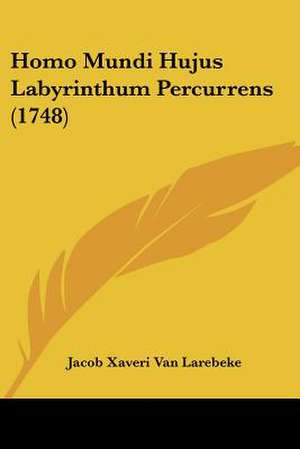 Homo Mundi Hujus Labyrinthum Percurrens (1748)

Jacob Xaveri Van Larebeke